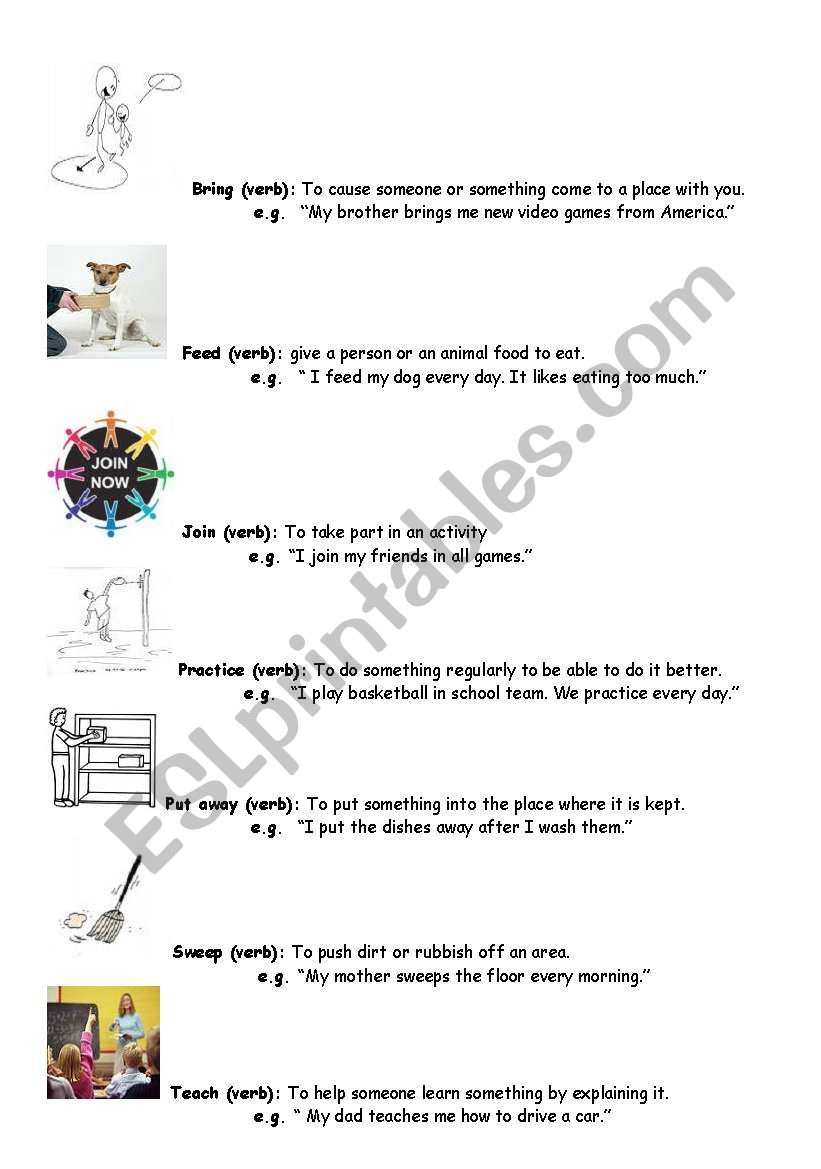 Bring (verb): To cause someone or something come to a place with you.
e.g. "My brother brings me new video games from America."

Feed (verb): give a person or an animal food to eat.
e.g. " I feed my dog every day. It likes eating too much."

JOIN NOW

Join (verb): To take part in an activity
e.g. "I join my friends in all games."

Practice (verb): To do something regularly to be able to do it better.
e.g. "I play basketball in school team. We practice every day."

Put away (verb): To put something into the place where it is kept.
e.g. "I put the dishes away after I wash them."

Sweep (verb): To push dirt or rubbish off an area.
e.g. "My mother sweeps the floor every morning."

Teach (verb): To help someone learn something by explaining it.
e.g. " My dad teaches me how to drive a car."

ESLprintables.com